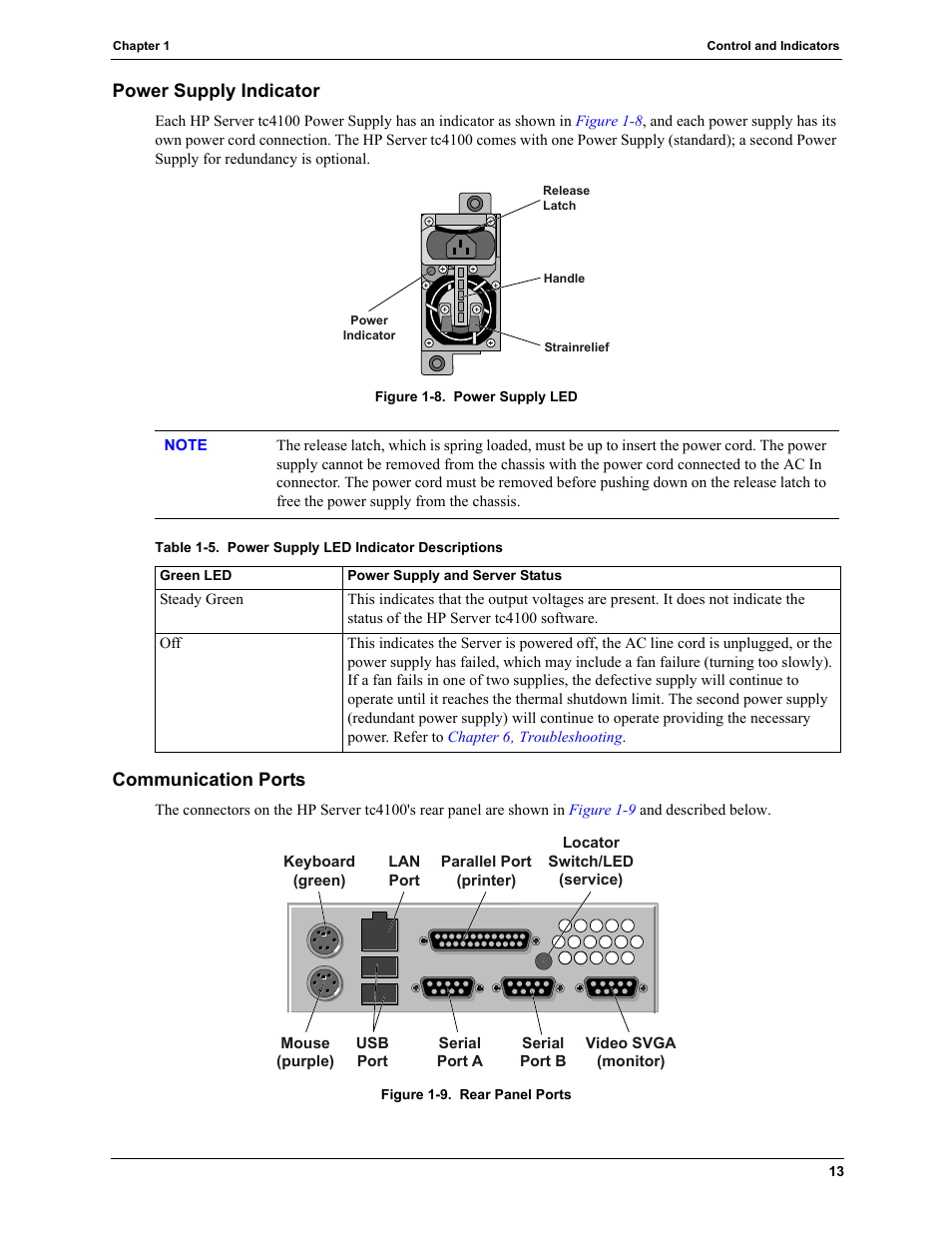 Chapter 1

Control and Indicators

Power Supply Indicator

Each HP Server tc4100 Power Supply has an indicator as shown in Figure 1-8, and each power supply has its own power cord connection. The HP Server tc4100 comes with one Power Supply (standard); a second Power Supply for redundancy is optional.

Release Latch

Handle

Power Indicator

Strainrelief

Figure 1-8. Power Supply LED

NOTE The release latch, which is spring loaded, must be up to insert the power cord. The power supply cannot be removed from the chassis with the power cord connected to the AC In connector. The power cord must be removed before pushing down on the release latch to free the power supply from the chassis.

Table 1-5. Power Supply LED Indicator Descriptions

| Green LED | Power Supply and Server Status |
|---|---|
| Steady Green | This indicates that the output voltages are present. It does not indicate the status of the HP Server tc4100 software. |
| Off | This indicates the Server is powered off, the AC line cord is unplugged, or the power supply has failed, which may include a fan failure (turning too slowly). If a fan fails in one of two supplies, the defective supply will continue to operate until it reaches the thermal shutdown limit. The second power supply (redundant power supply) will continue to operate providing the necessary power. Refer to Chapter 6, Troubleshooting. |

Communication Ports

The connectors on the HP Server tc4100's rear panel are shown in Figure 1-9 and described below.

Keyboard (green)

LAN Port

Parallel Port (printer)

Locator Switch/LED (service)

Mouse (purple)

USB Port

Serial Port A

Serial Port B

Video SVGA (monitor)

Figure 1-9. Rear Panel Ports

13